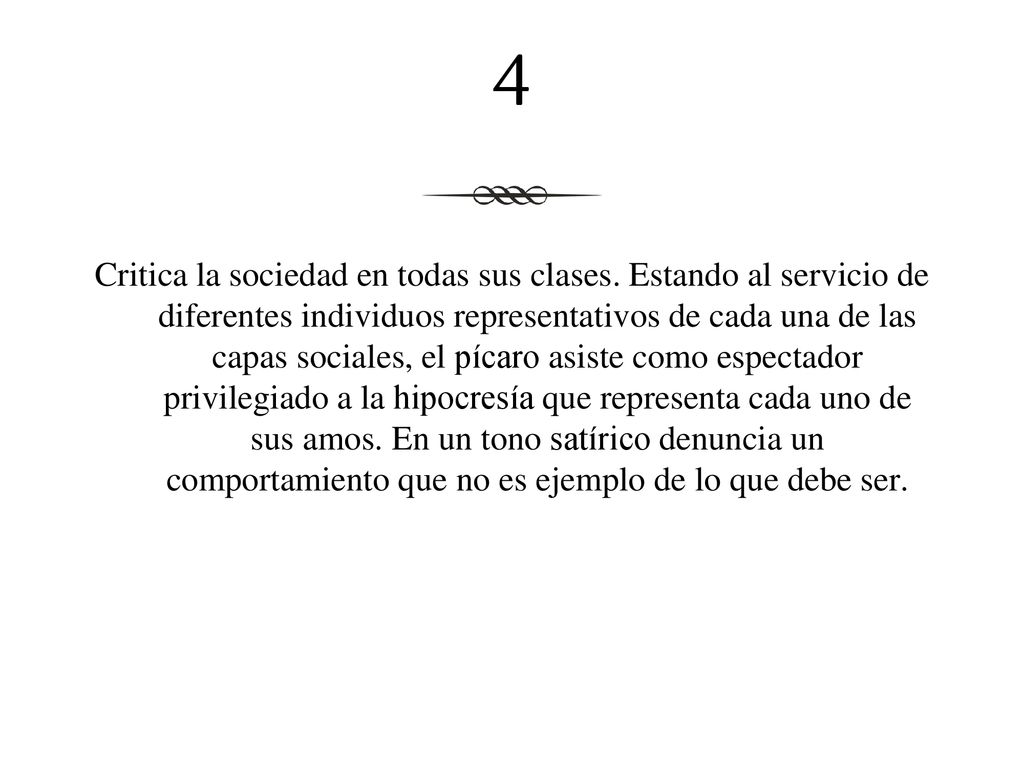 4

Critica la sociedad en todas sus clases. Estando al servicio de diferentes individuos representativos de cada una de las capas sociales, el pícaro asiste como espectador privilegiado a la hipocresía que representa cada uno de sus amos. En un tono satírico denuncia un comportamiento que no es ejemplo de lo que debe ser.